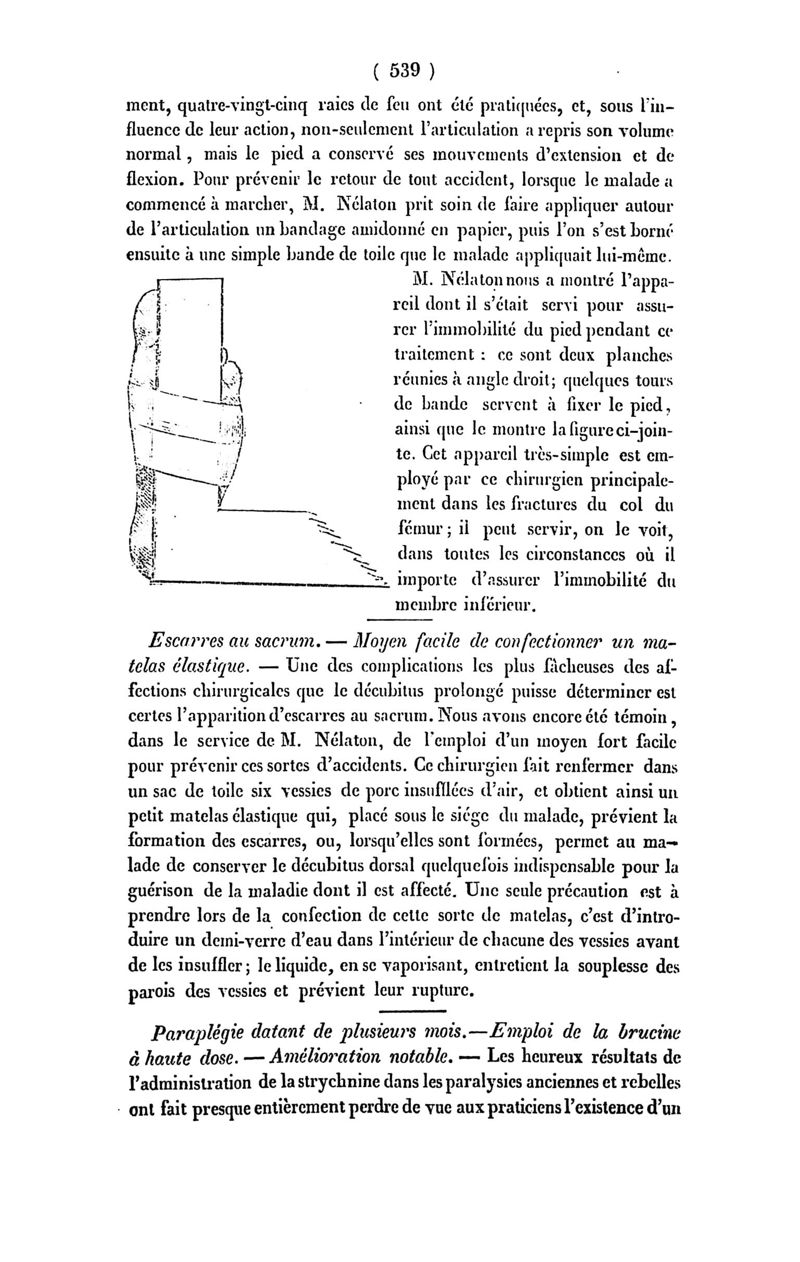 ( 539 )

ment, quatre-vingt-cinq raies de feu ont été pratiquées, et, sous l'influence de leur action, non-seulement l'articulation a repris son volume normal, mais le pied a conservé ses mouvements d'extension et de flexion. Pour prévenir le retour de tout accident, lorsque le malade a commencé à marcher, M. Nélaton prit soin de faire appliquer autour de l'articulation un bandage amidonné en papier, puis l'on s'est borné ensuite à une simple bande de toile que le malade appliquait lui-même.

M. Nélaton nous a montré l'appareil dont il s'était servi pour assurer l'immobilité du pied pendant ce traitement : ce sont deux planches réunies à angle droit; quelques tours de bande servent à fixer le pied, ainsi que le montre la figure ci-jointe. Cet appareil très-simple est employé par ce chirurgien principalement dans les fractures du col du fémur; il peut servir, on le voit, dans toutes les circonstances où il importe d'assurer l'immobilité du membre inférieur.

Escarres au sacrum. — Moyen facile de confectionner un matelas élastique. — Une des complications les plus fâcheuses des affections chirurgicales que le décubitus prolongé puisse déterminer est certes l'apparition d'escarres au sacrum. Nous avons encore été témoin, dans le service de M. Nélaton, de l'emploi d'un moyen fort facile pour prévenir ces sortes d'accidents. Ce chirurgien fait renfermer dans un sac de toile six vessies de porc insufflées d'air, et obtient ainsi un petit matelas élastique qui, placé sous le siége du malade, prévient la formation des escarres, ou, lorsqu'elles sont formées, permet au malade de conserver le décubitus dorsal quelquefois indispensable pour la guérison de la maladie dont il est affecté. Une seule précaution est à prendre lors de la confection de cette sorte de matelas, c'est d'introduire un demi-verre d'eau dans l'intérieur de chacune des vessies avant de les insuffler; le liquide, en se vaporisant, entretient la souplesse des parois des vessies et prévient leur rupture.

Paraplégie datant de plusieurs mois.—Emploi de la brucine à haute dose. — Amélioration notable. — Les heureux résultats de l'administration de la strychnine dans les paralysies anciennes et rebelles ont fait presque entièrement perdre de vue aux praticiens l'existence d'un